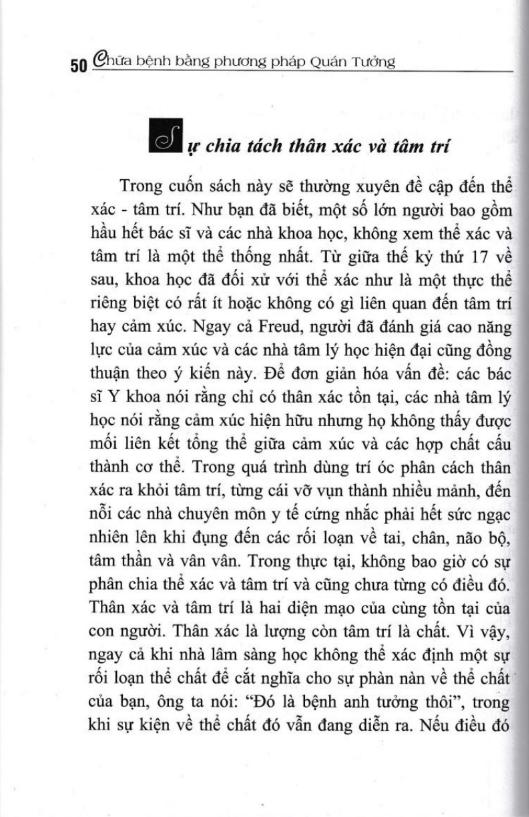 50 Chữa bệnh bằng phương pháp Quán Tưởng

Sự chia tách thân xác và tâm trí

Trong cuốn sách này sẽ thường xuyên đề cập đến thể xác - tâm trí. Như bạn đã biết, một số lớn người bao gồm hầu hết bác sĩ và các nhà khoa học, không xem thể xác và tâm trí là một thể thống nhất. Từ giữa thế kỷ thứ 17 về sau, khoa học đã đối xử với thể xác như là một thực thể riêng biệt có rất ít hoặc không có gì liên quan đến tâm trí hay cảm xúc. Ngay cả Freud, người đã đánh giá cao năng lực của cảm xúc và các nhà tâm lý học hiện đại cũng đồng thuận theo ý kiến này. Để đơn giản hóa vấn đề: các bác sĩ Y khoa nói rằng chỉ có thân xác tồn tại, các nhà tâm lý học nói rằng cảm xúc hiện hữu nhưng họ không thấy được mối liên kết tổng thể giữa cảm xúc và các hợp chất cấu thành cơ thể. Trong quá trình dùng trí óc phân cách thân xác ra khỏi tâm trí, từng cái vỡ vụn thành nhiều mảnh, đến nỗi các nhà chuyên môn y tế cứng nhắc phải hết sức ngạc nhiên lên khi đụng đến các rối loạn về tai, chân, não bộ, tâm thần và vân vân. Trong thực tại, không bao giờ có sự phân chia thể xác và tâm trí và cũng chưa từng có điều đó. Thân xác và tâm trí là hai diện mạo của cùng tồn tại của con người. Thân xác là lượng còn tâm trí là chất. Vì vậy, ngay cả khi nhà lâm sàng học không thể xác định một sự rối loạn thể chất để cắt nghĩa cho sự phàn nàn về thể chất của bạn, ông ta nói: "Đó là bệnh anh tưởng thôi", trong khi sự kiện về thể chất đó vẫn đang diễn ra. Nếu điều đó